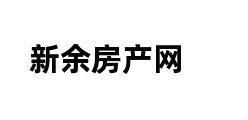 新余房产网